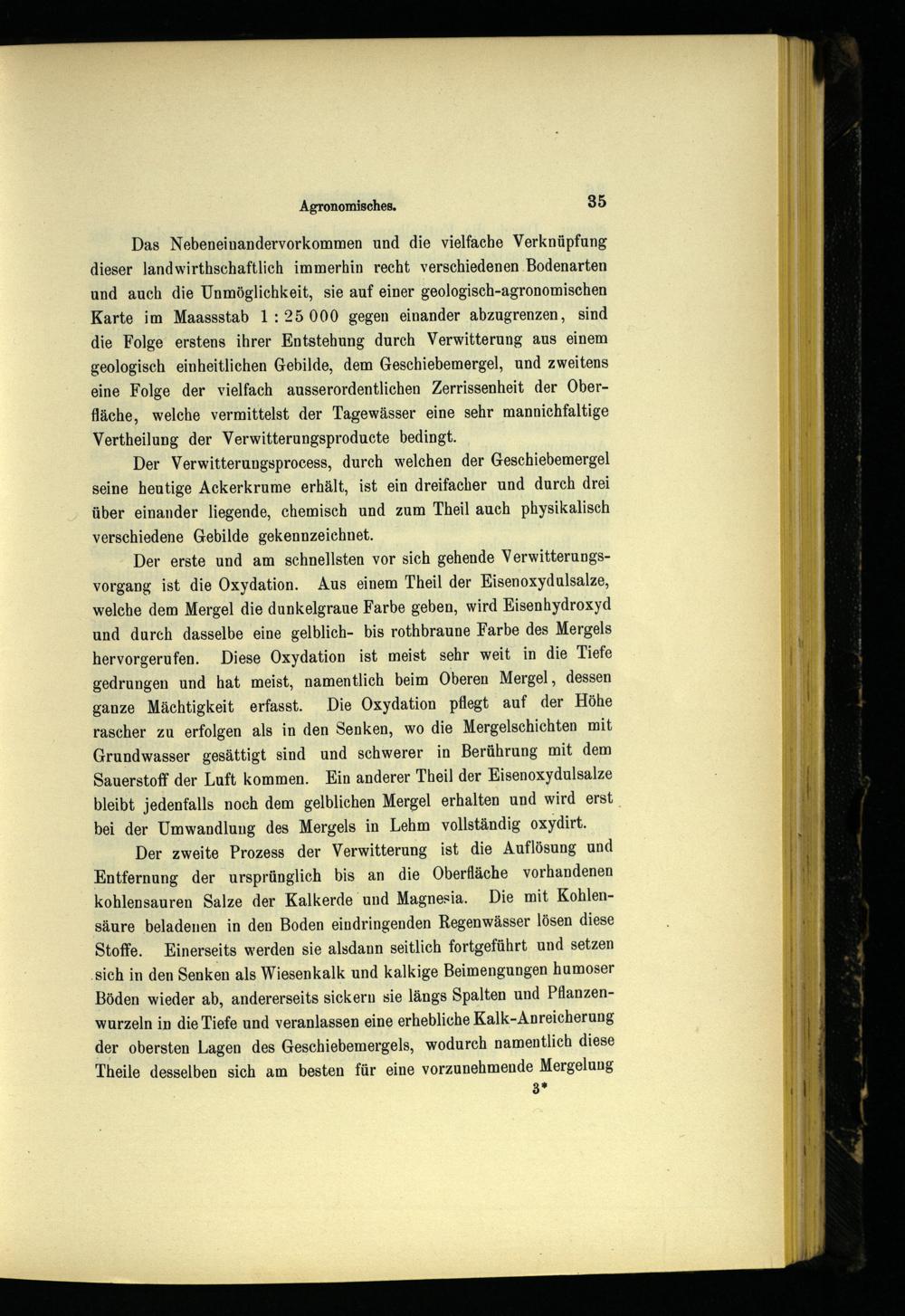 Agronomisches. 35

Das Nebeneinandervorkommen und die vielfache Verknüpfung dieser landwirthschaftlich immerhin recht verschiedenen Bodenarten und auch die Unmöglichkeit, sie auf einer geologisch-agronomischen Karte im Maassstab 1 : 25 000 gegen einander abzugrenzen, sind die Folge erstens ihrer Entstehung durch Verwitterung aus einem geologisch einheitlichen Gebilde, dem Geschiebemergel, und zweitens eine Folge der vielfach ausserordentlichen Zerrissenheit der Oberfläche, welche vermittelst der Tagewässer eine sehr mannichfaltige Vertheilung der Verwitterungsproducte bedingt.

Der Verwitterungsprocess, durch welchen der Geschiebemergel seine heutige Ackerkrume erhält, ist ein dreifacher und durch drei über einander liegende, chemisch und zum Theil auch physikalisch verschiedene Gebilde gekennzeichnet.

Der erste und am schnellsten vor sich gehende Verwitterungsvorgang ist die Oxydation. Aus einem Theil der Eisenoxydulsalze, welche dem Mergel die dunkelgraue Farbe geben, wird Eisenhydroxyd und durch dasselbe eine gelblich- bis rothbraune Farbe des Mergels hervorgerufen. Diese Oxydation ist meist sehr weit in die Tiefe gedrungen und hat meist, namentlich beim Oberen Mergel, dessen ganze Mächtigkeit erfasst. Die Oxydation pflegt auf der Höhe rascher zu erfolgen als in den Senken, wo die Mergelschichten mit Grundwasser gesättigt sind und schwerer in Berührung mit dem Sauerstoff der Luft kommen. Ein anderer Theil der Eisenoxydulsalze bleibt jedenfalls noch dem gelblichen Mergel erhalten und wird erst bei der Umwandlung des Mergels in Lehm vollständig oxydirt.

Der zweite Prozess der Verwitterung ist die Auflösung und Entfernung der ursprünglich bis an die Oberfläche vorhandenen kohlensauren Salze der Kalkerde und Magnesia. Die mit Kohlensäure beladenen in den Boden eindringenden Regenwässer lösen diese Stoffe. Einerseits werden sie alsdann seitlich fortgeführt und setzen sich in den Senken als Wiesenkalk und kalkige Beimengungen humoser Böden wieder ab, andererseits sickern sie längs Spalten und Pflanzenwurzeln in die Tiefe und veranlassen eine erhebliche Kalk-Anreicherung der obersten Lagen des Geschiebemergels, wodurch namentlich diese Theile desselben sich am besten für eine vorzunehmende Mergelung

3*